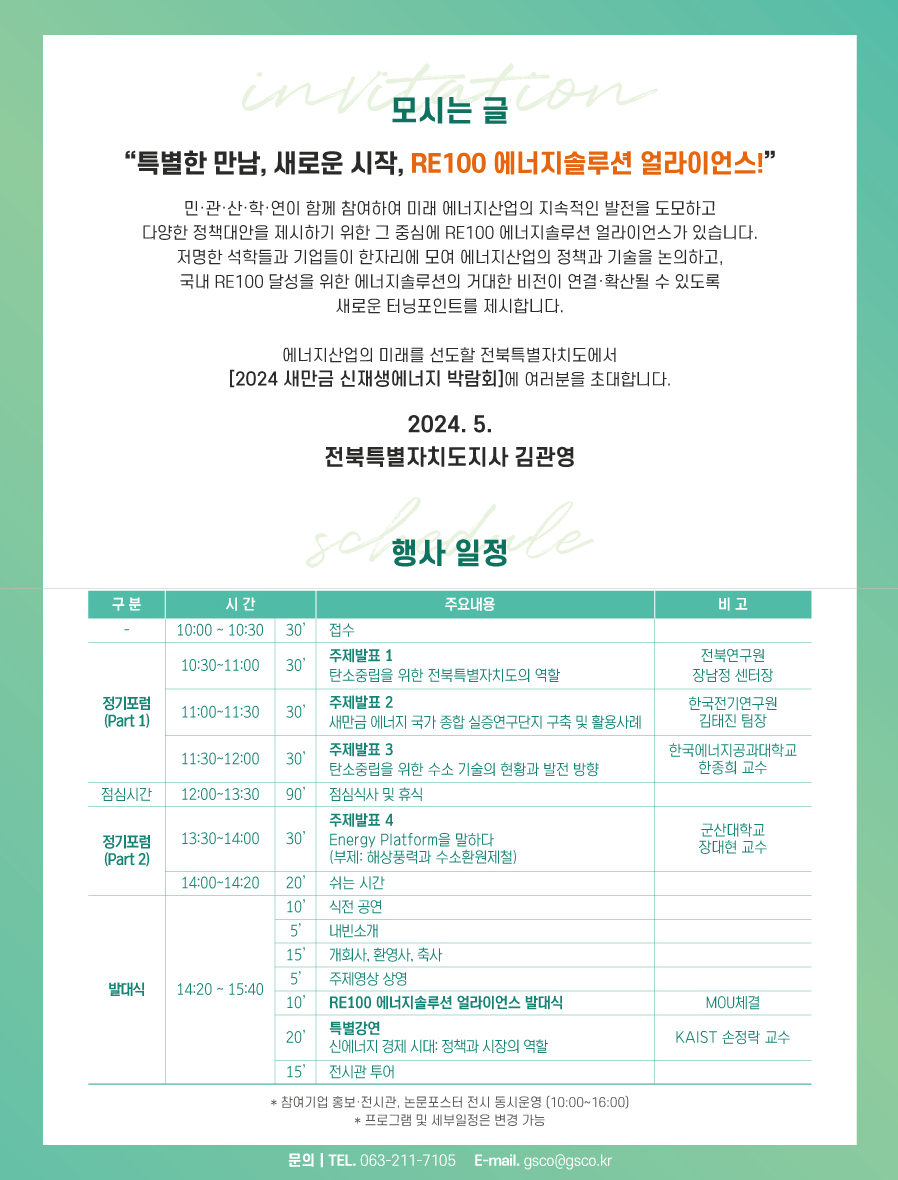 invitation
모시는 글

"특별한 만남, 새로운 시작, RE100 에너지솔루션 얼라이언스!"

민·관·산·학·연이 함께 참여하여 미래 에너지산업의 지속적인 발전을 도모하고 다양한 정책대안을 제시하기 위한 그 중심에 RE100 에너지솔루션 얼라이언스가 있습니다. 저명한 석학들과 기업들이 한자리에 모여 에너지산업의 정책과 기술을 논의하고, 국내 RE100 달성을 위한 에너지솔루션의 거대한 비전이 연결·확산될 수 있도록 새로운 터닝포인트를 제시합니다.

에너지산업의 미래를 선도할 전북특별자치도에서 [2024 새만금 신재생에너지 박람회]에 여러분을 초대합니다.

2024. 5.
전북특별자치도지사 김관영

schedule
행사 일정

| 구 분 | 시 간 | | 주요내용 | 비 고 |
|---|---|---|---|---|
| - | 10:00 ~ 10:30 | 30' | 접수 | |
| 정기포럼 (Part 1) | 10:30~11:00 | 30' | 주제발표 1 탄소중립을 위한 전북특별자치도의 역할 | 전북연구원 장남정 센터장 |
| | 11:00~11:30 | 30' | 주제발표 2 새만금 에너지 국가 종합 실증연구단지 구축 및 활용사례 | 한국전기연구원 김태진 팀장 |
| | 11:30~12:00 | 30' | 주제발표 3 탄소중립을 위한 수소 기술의 현황과 발전 방향 | 한국에너지공과대학교 한종희 교수 |
| 점심시간 | 12:00~13:30 | 90' | 점심식사 및 휴식 | |
| 정기포럼 (Part 2) | 13:30~14:00 | 30' | 주제발표 4 Energy Platform을 말하다 (부제: 해상풍력과 수소환원제철) | 군산대학교 장대현 교수 |
| | 14:00~14:20 | 20' | 쉬는 시간 | |
| 발대식 | 14:20 ~ 15:40 | 10' | 식전 공연 | |
| | | 5' | 내빈소개 | |
| | | 15' | 개회사, 환영사, 축사 | |
| | | 5' | 주제영상 상영 | |
| | | 10' | RE100 에너지솔루션 얼라이언스 발대식 | MOU체결 |
| | | 20' | 특별강연 신에너지 경제 시대: 정책과 시장의 역할 | KAIST 손정락 교수 |
| | | 15' | 전시관 투어 | |

* 참여기업 홍보·전시관, 논문포스터 전시 동시운영 (10:00~16:00)
* 프로그램 및 세부일정은 변경 가능

문의 | TEL. 063-211-7105 E-mail. gsco@gsco.kr